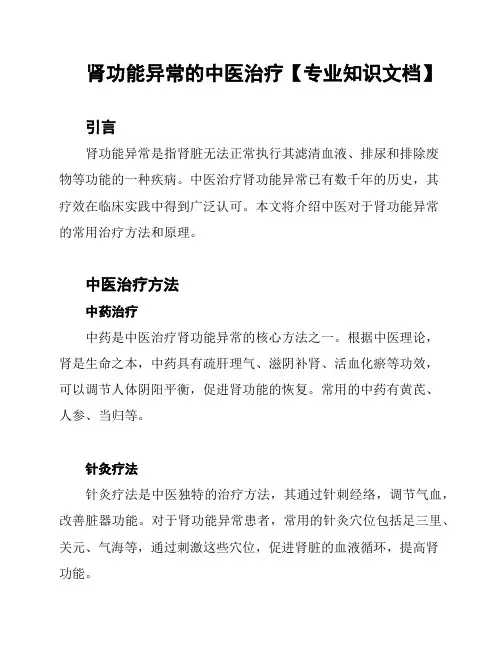 肾功能异常的中医治疗【专业知识文档】

引言

肾功能异常是指肾脏无法正常执行其滤清血液、排尿和排除废物等功能的一种疾病。中医治疗肾功能异常已有数千年的历史，其疗效在临床实践中得到广泛认可。本文将介绍中医对于肾功能异常的常用治疗方法和原理。

中医治疗方法

中药治疗

中药是中医治疗肾功能异常的核心方法之一。根据中医理论，肾是生命之本，中药具有疏肝理气、滋阴补肾、活血化瘀等功效，可以调节人体阴阳平衡，促进肾功能的恢复。常用的中药有黄芪、人参、当归等。

针灸疗法

针灸疗法是中医独特的治疗方法，其通过针刺经络，调节气血，改善脏器功能。对于肾功能异常患者，常用的针灸穴位包括足三里、关元、气海等，通过刺激这些穴位，促进肾脏的血液循环，提高肾功能。